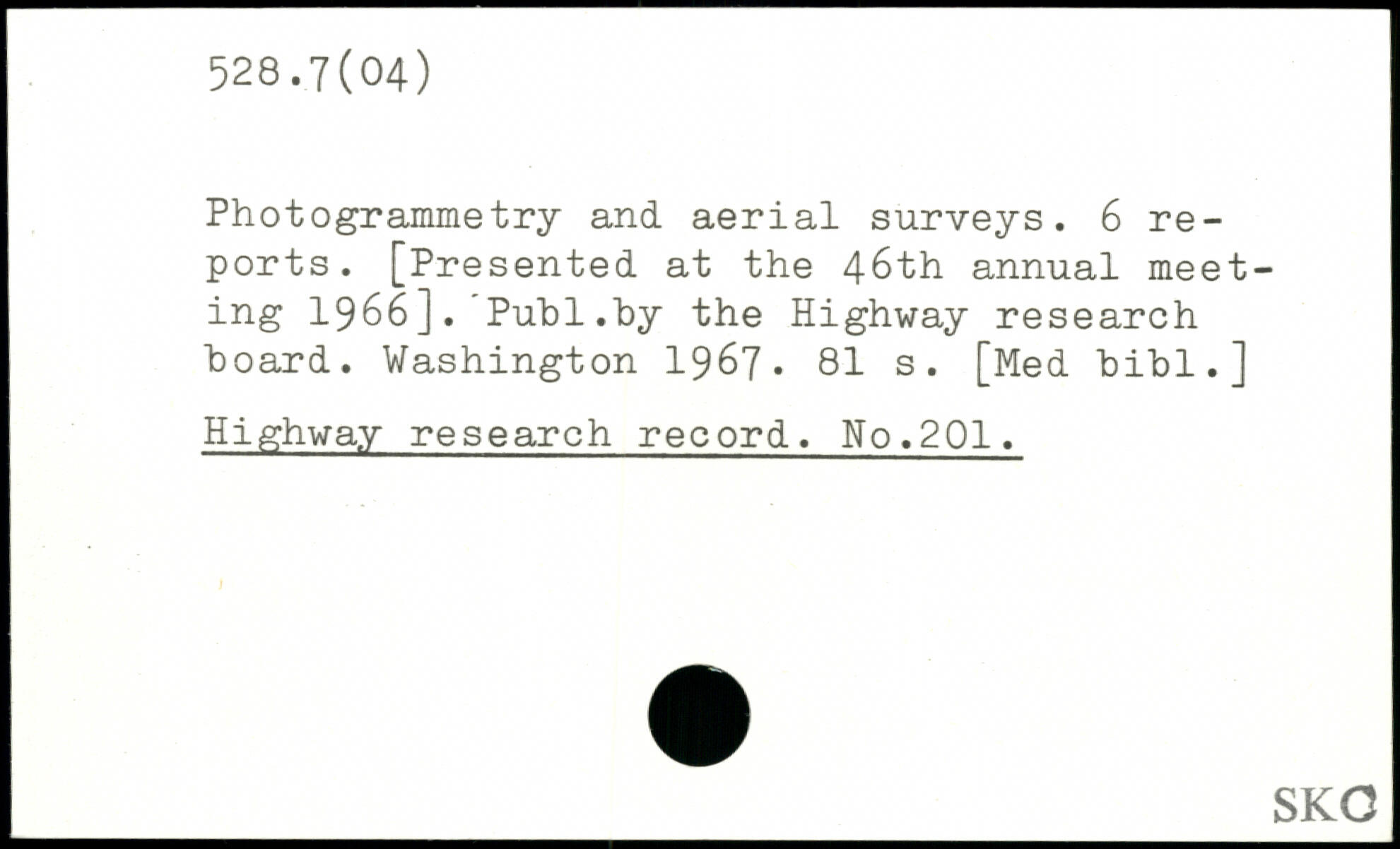 528.7(04)

Photogrammetry and aerial surveys. 6 reports. [Presented at the 46th annual meeting 1966]. Publ.by the Highway research board. Washington 1967. 81 s. [Med bibl.]

Highway research record. No.201.

SKC